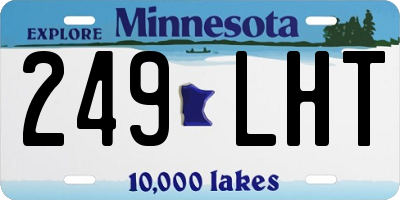 EXPLORE Minnesota

249 LHT

10,000 lakes